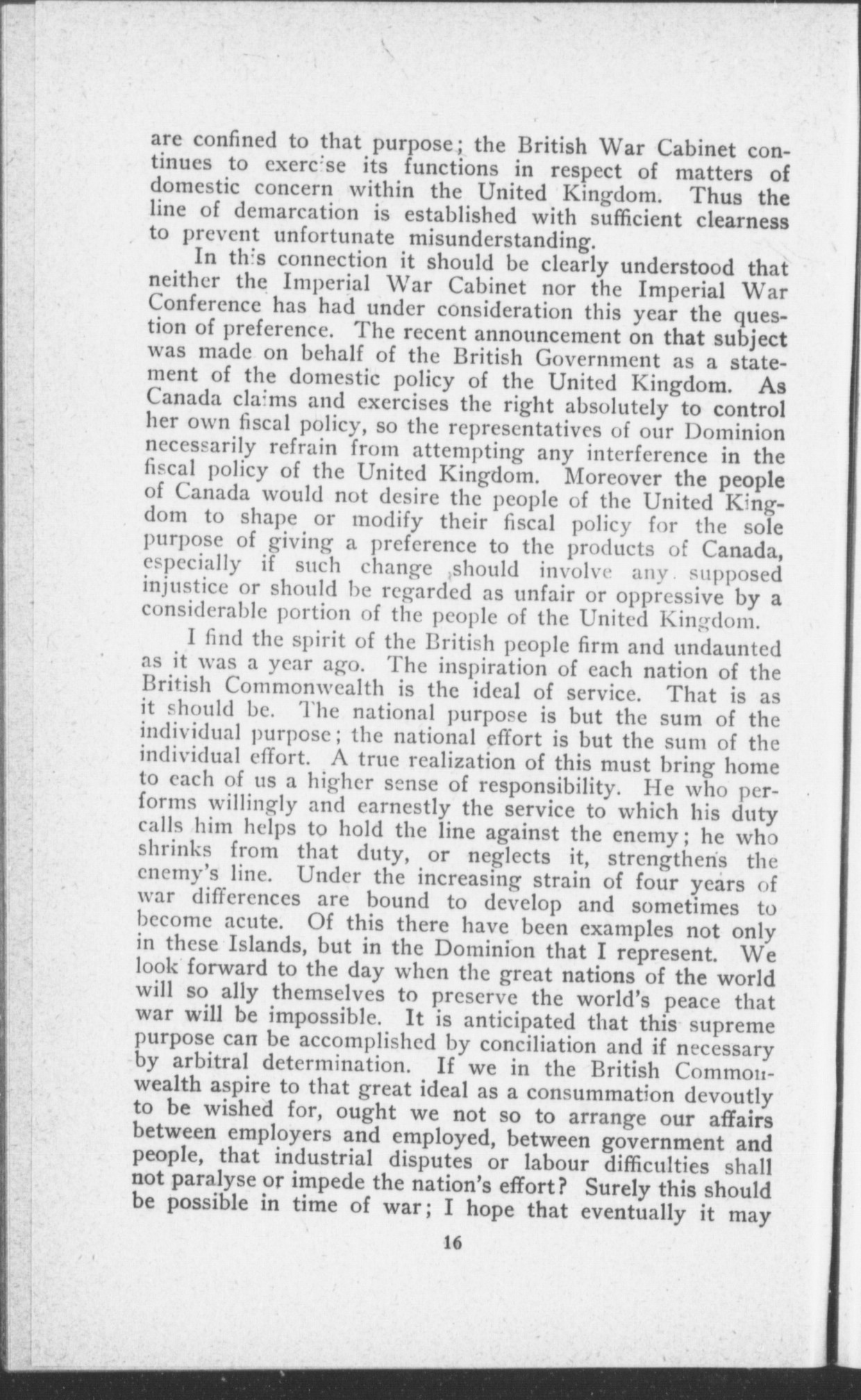 are confined to that purpose; the British War Cabinet continues to exercise its functions in respect of matters of domestic concern within the United Kingdom. Thus the line of demarcation is established with sufficient clearness to prevent unfortunate misunderstanding.

In this connection it should be clearly understood that neither the Imperial War Cabinet nor the Imperial War Conference has had under consideration this year the question of preference. The recent announcement on that subject was made on behalf of the British Government as a statement of the domestic policy of the United Kingdom. As Canada claims and exercises the right absolutely to control her own fiscal policy, so the representatives of our Dominion necessarily refrain from attempting any interference in the fiscal policy of the United Kingdom. Moreover the people of Canada would not desire the people of the United Kingdom to shape or modify their fiscal policy for the sole purpose of giving a preference to the products of Canada, especially if such change should involve any supposed injustice or should be regarded as unfair or oppressive by a considerable portion of the people of the United Kingdom.

I find the spirit of the British people firm and undaunted as it was a year ago. The inspiration of each nation of the British Commonwealth is the ideal of service. That is as it should be. The national purpose is but the sum of the individual purpose; the national effort is but the sum of the individual effort. A true realization of this must bring home to each of us a higher sense of responsibility. He who performs willingly and earnestly the service to which his duty calls him helps to hold the line against the enemy; he who shrinks from that duty, or neglects it, strengthens the enemy's line. Under the increasing strain of four years of war differences are bound to develop and sometimes to become acute. Of this there have been examples not only in these Islands, but in the Dominion that I represent. We look forward to the day when the great nations of the world will so ally themselves to preserve the world's peace that war will be impossible. It is anticipated that this supreme purpose can be accomplished by conciliation and if necessary by arbitral determination. If we in the British Commonwealth aspire to that great ideal as a consummation devoutly to be wished for, ought we not so to arrange our affairs between employers and employed, between government and people, that industrial disputes or labour difficulties shall not paralyse or impede the nation's effort? Surely this should be possible in time of war; I hope that eventually it may

16